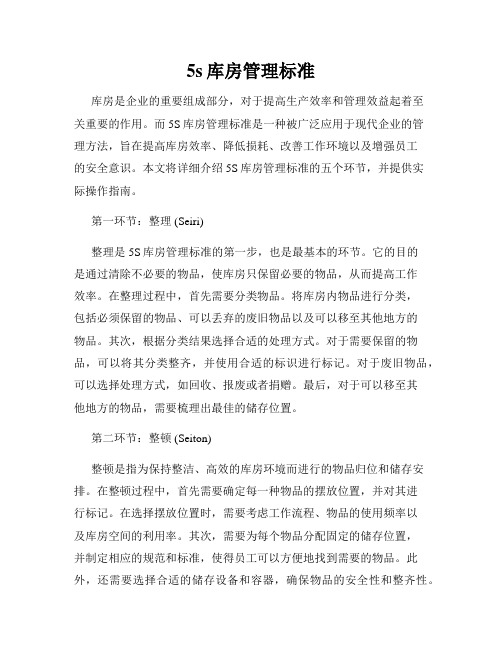 5s 库房管理标准

库房是企业的重要组成部分，对于提高生产效率和管理效益起着至关重要的作用。而 5S 库房管理标准是一种被广泛应用于现代企业的管理方法，旨在提高库房效率、降低损耗、改善工作环境以及增强员工的安全意识。本文将详细介绍 5S 库房管理标准的五个环节，并提供实际操作指南。

第一环节：整理 (Seiri)

整理是 5S 库房管理标准的第一步，也是最基本的环节。它的目的是通过清除不必要的物品，使库房只保留必要的物品，从而提高工作效率。在整理过程中，首先需要分类物品。将库房内物品进行分类，包括必须保留的物品、可以丢弃的废旧物品以及可以移至其他地方的物品。其次，根据分类结果选择合适的处理方式。对于需要保留的物品，可以将其分类整齐，并使用合适的标识进行标记。对于废旧物品，可以选择处理方式，如回收、报废或者捐赠。最后，对于可以移至其他地方的物品，需要梳理出最佳的储存位置。

第二环节：整顿 (Seiton)

整顿是指为保持整洁、高效的库房环境而进行的物品归位和储存安排。在整顿过程中，首先需要确定每一种物品的摆放位置，并对其进行标记。在选择摆放位置时，需要考虑工作流程、物品的使用频率以及库房空间的利用率。其次，需要为每个物品分配固定的储存位置，并制定相应的规范和标准，使得员工可以方便地找到需要的物品。此外，还需要选择合适的储存设备和容器，确保物品的安全性和整齐性。